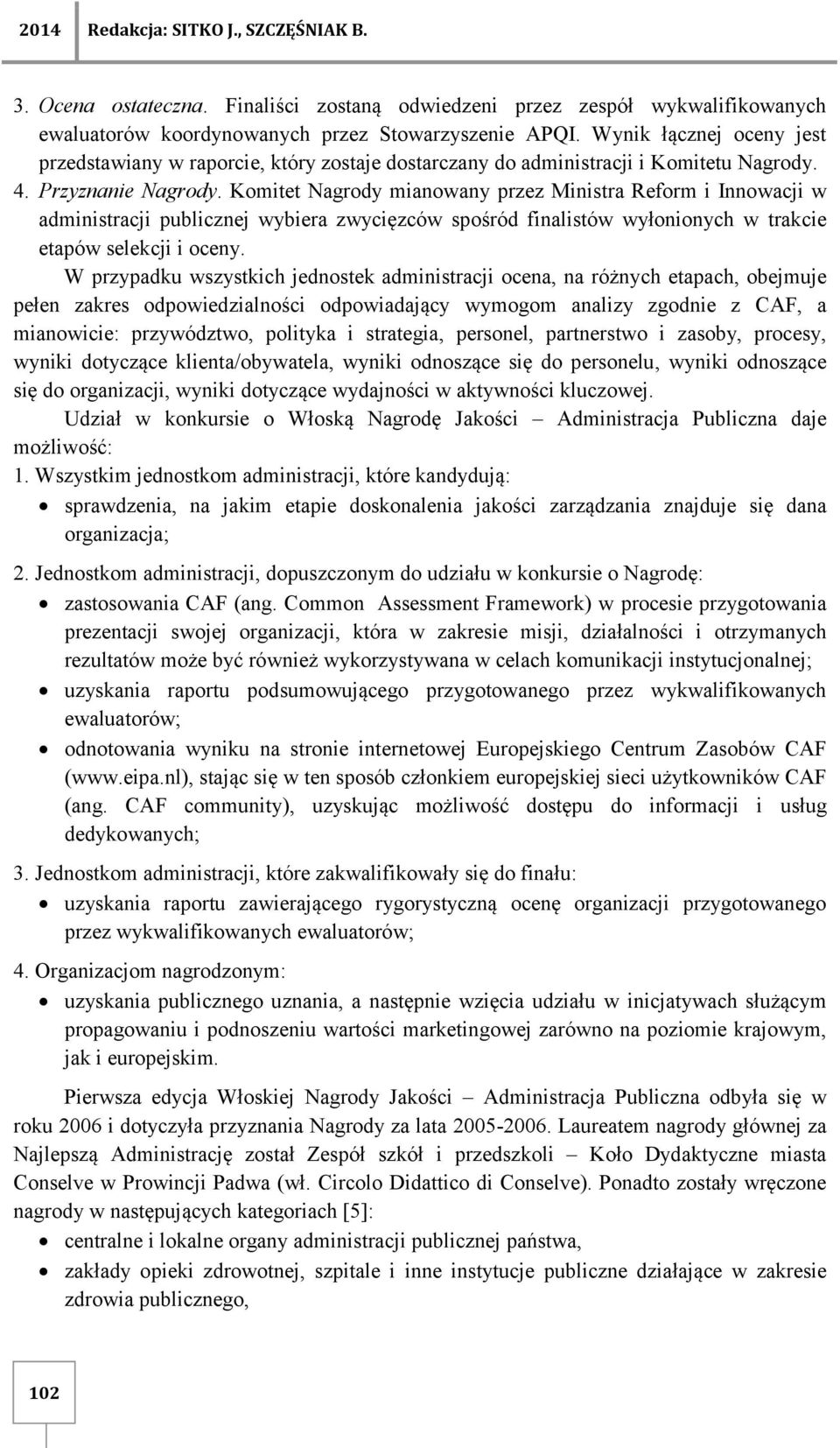 2014 Redakcja: SITKO J., SZCZĘŚNIAK B.

3. Ocena ostateczna. Finaliści zostaną odwiedzeni przez zespół wykwalifikowanych ewaluatorów koordynowanych przez Stowarzyszenie APQI. Wynik łącznej oceny jest przedstawiany w raporcie, który zostaje dostarczany do administracji i Komitetu Nagrody.
4. Przyznanie Nagrody. Komitet Nagrody mianowany przez Ministra Reform i Innowacji w administracji publicznej wybiera zwycięzców spośród finalistów wyłonionych w trakcie etapów selekcji i oceny.

W przypadku wszystkich jednostek administracji ocena, na różnych etapach, obejmuje pełen zakres odpowiedzialności odpowiadający wymogom analizy zgodnie z CAF, a mianowicie: przywództwo, polityka i strategia, personel, partnerstwo i zasoby, procesy, wyniki dotyczące klienta/obywatela, wyniki odnoszące się do personelu, wyniki odnoszące się do organizacji, wyniki dotyczące wydajności w aktywności kluczowej.

Udział w konkursie o Włoską Nagrodę Jakości – Administracja Publiczna daje możliwość:
1. Wszystkim jednostkom administracji, które kandydują:
• sprawdzenia, na jakim etapie doskonalenia jakości zarządzania znajduje się dana organizacja;
2. Jednostkom administracji, dopuszczonym do udziału w konkursie o Nagrodę:
• zastosowania CAF (ang. Common Assessment Framework) w procesie przygotowania prezentacji swojej organizacji, która w zakresie misji, działalności i otrzymanych rezultatów może być również wykorzystywana w celach komunikacji instytucjonalnej;
• uzyskania raportu podsumowującego przygotowanego przez wykwalifikowanych ewaluatorów;
• odnotowania wyniku na stronie internetowej Europejskiego Centrum Zasobów CAF (www.eipa.nl), stając się w ten sposób członkiem europejskiej sieci użytkowników CAF (ang. CAF community), uzyskując możliwość dostępu do informacji i usług dedykowanych;
3. Jednostkom administracji, które zakwalifikowały się do finału:
• uzyskania raportu zawierającego rygorystyczną ocenę organizacji przygotowanego przez wykwalifikowanych ewaluatorów;
4. Organizacjom nagrodzonym:
• uzyskania publicznego uznania, a następnie wzięcia udziału w inicjatywach służącym propagowaniu i podnoszeniu wartości marketingowej zarówno na poziomie krajowym, jak i europejskim.

Pierwsza edycja Włoskiej Nagrody Jakości – Administracja Publiczna odbyła się w roku 2006 i dotyczyła przyznania Nagrody za lata 2005-2006. Laureatem nagrody głównej za Najlepszą Administrację został Zespół szkół i przedszkoli – Koło Dydaktyczne miasta Conselve w Prowincji Padwa (wł. Circolo Didattico di Conselve). Ponadto zostały wręczone nagrody w następujących kategoriach [5]:
• centralne i lokalne organy administracji publicznej państwa,
• zakłady opieki zdrowotnej, szpitale i inne instytucje publiczne działające w zakresie zdrowia publicznego,

102